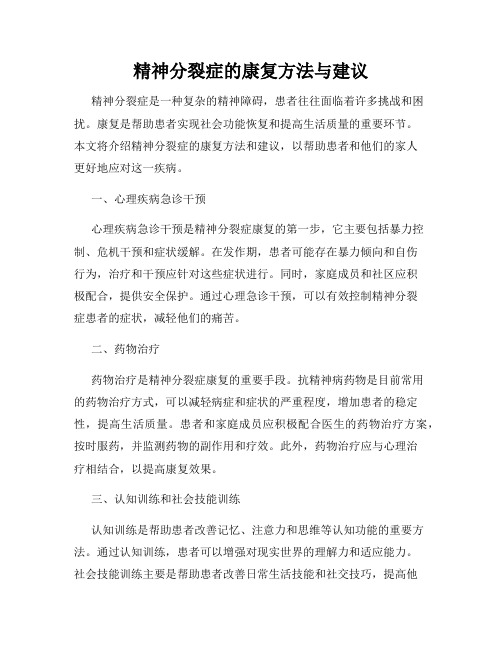 精神分裂症的康复方法与建议

精神分裂症是一种复杂的精神障碍，患者往往面临着许多挑战和困扰。康复是帮助患者实现社会功能恢复和提高生活质量的重要环节。本文将介绍精神分裂症的康复方法和建议，以帮助患者和他们的家人更好地应对这一疾病。

一、心理疾病急诊干预

心理疾病急诊干预是精神分裂症康复的第一步，它主要包括暴力控制、危机干预和症状缓解。在发作期，患者可能存在暴力倾向和自伤行为，治疗和干预应针对这些症状进行。同时，家庭成员和社区应积极配合，提供安全保护。通过心理急诊干预，可以有效控制精神分裂症患者的症状，减轻他们的痛苦。

二、药物治疗

药物治疗是精神分裂症康复的重要手段。抗精神病药物是目前常用的药物治疗方式，可以减轻病症和症状的严重程度，增加患者的稳定性，提高生活质量。患者和家庭成员应积极配合医生的药物治疗方案，按时服药，并监测药物的副作用和疗效。此外，药物治疗应与心理治疗相结合，以提高康复效果。

三、认知训练和社会技能训练

认知训练是帮助患者改善记忆、注意力和思维等认知功能的重要方法。通过认知训练，患者可以增强对现实世界的理解力和适应能力。社会技能训练主要是帮助患者改善日常生活技能和社交技巧，提高他